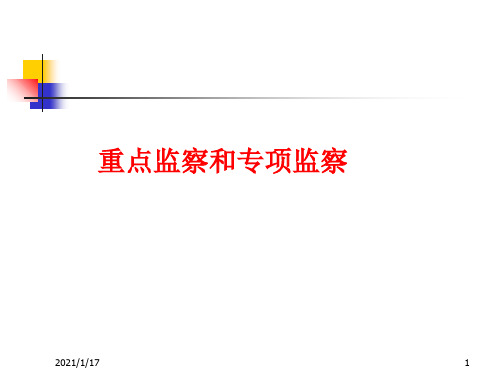 重点监察和专项监察

2021/1/17

1